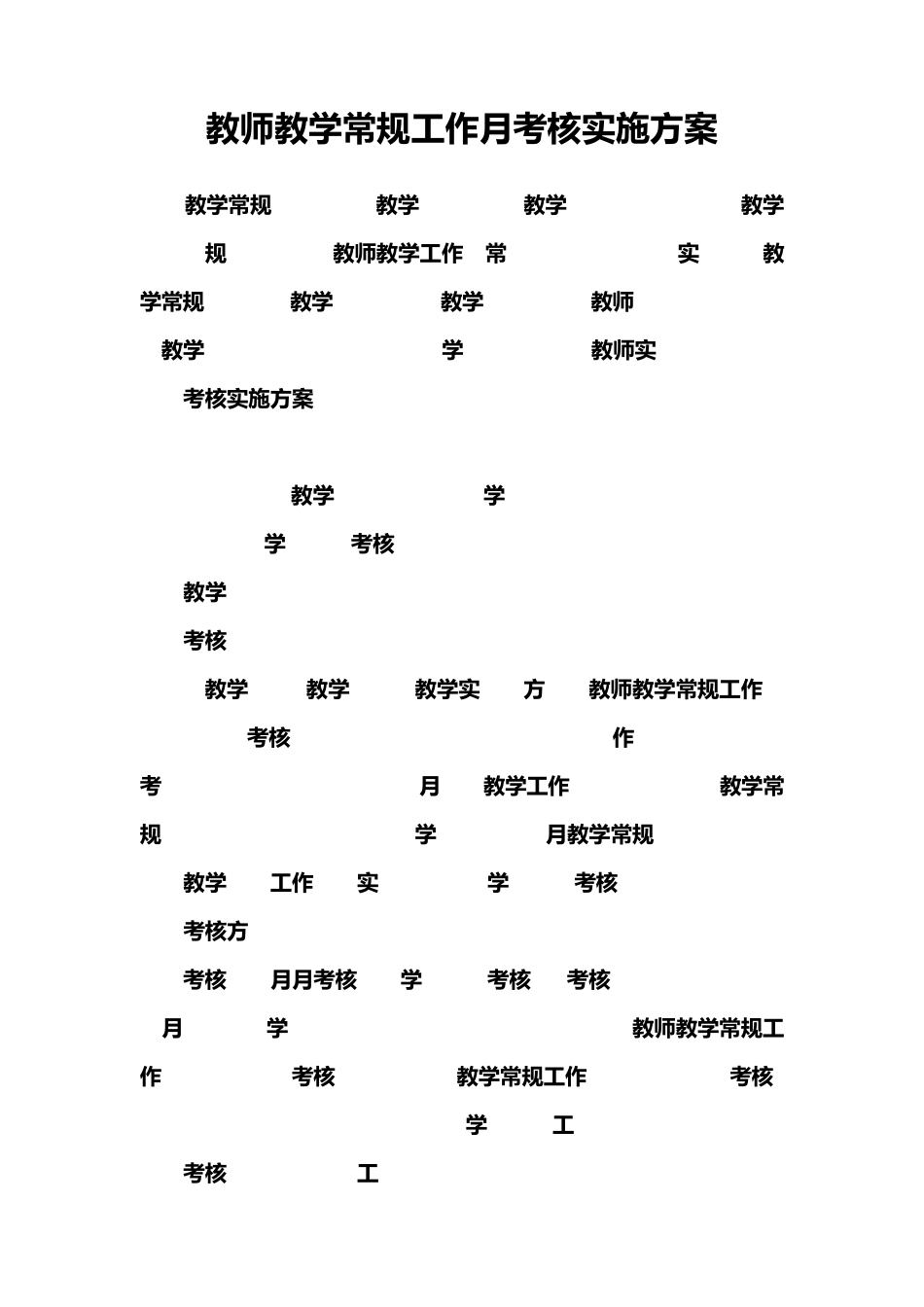 教师教学常规工作月考核实施方案

教学常规 教学 教学 教学

规 教师教学工作 常 实 教

学常规 教学 教学 教师

教学 学 教师实

考核实施方案

教学 学

学 考核

教学

考核

教学 教学 教学实 方 教师教学常规工作

考核 作

考 月 教学工作 教学常

规 学 月教学常规

教学 工作 实 学 考核

考核方

考核 月月考核 学 考核 考核

月 学 教师教学常规工

作 考核 教学常规工作 考核

学 工

考核 工